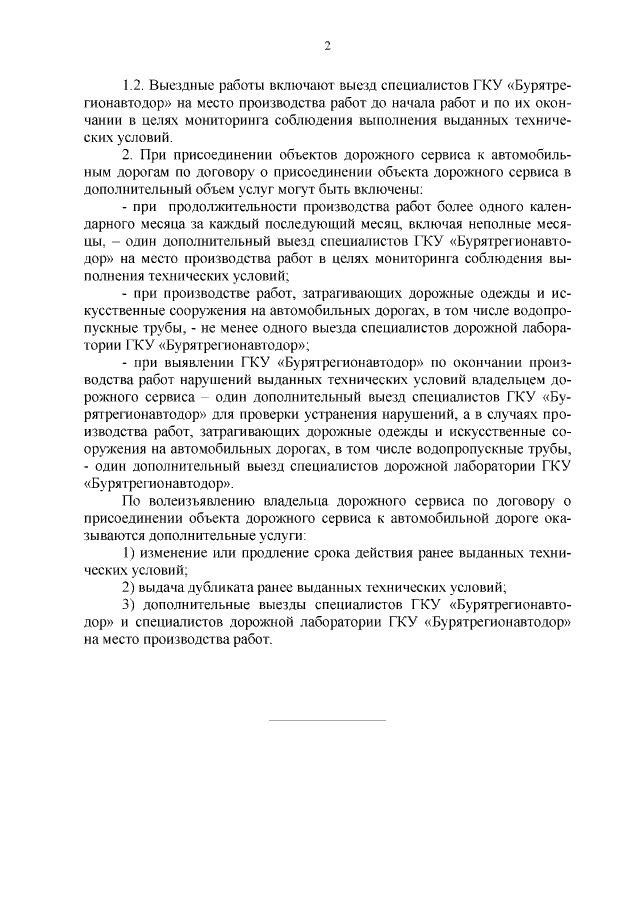 2

1.2. Выездные работы включают выезд специалистов ГКУ «Бурятрегионавтодор» на место производства работ до начала работ и по их окончании в целях мониторинга соблюдения выполнения выданных технических условий.

2. При присоединении объектов дорожного сервиса к автомобильным дорогам по договору о присоединении объекта дорожного сервиса в дополнительный объем услуг могут быть включены:

- при продолжительности производства работ более одного календарного месяца за каждый последующий месяц, включая неполные месяцы, – один дополнительный выезд специалистов ГКУ «Бурятрегионавтодор» на место производства работ в целях мониторинга соблюдения выполнения технических условий;

- при производстве работ, затрагивающих дорожные одежды и искусственные сооружения на автомобильных дорогах, в том числе водопропускные трубы, - не менее одного выезда специалистов дорожной лаборатории ГКУ «Бурятрегионавтодор»;

- при выявлении ГКУ «Бурятрегионавтодор» по окончании производства работ нарушений выданных технических условий владельцем дорожного сервиса – один дополнительный выезд специалистов ГКУ «Бурятрегионавтодор» для проверки устранения нарушений, а в случаях производства работ, затрагивающих дорожные одежды и искусственные сооружения на автомобильных дорогах, в том числе водопропускные трубы, - один дополнительный выезд специалистов дорожной лаборатории ГКУ «Бурятрегионавтодор».

По волеизъявлению владельца дорожного сервиса по договору о присоединении объекта дорожного сервиса к автомобильной дороге оказываются дополнительные услуги:

1) изменение или продление срока действия ранее выданных технических условий;

2) выдача дубликата ранее выданных технических условий;

3) дополнительные выезды специалистов ГКУ «Бурятрегионавтодор» и специалистов дорожной лаборатории ГКУ «Бурятрегионавтодор» на место производства работ.